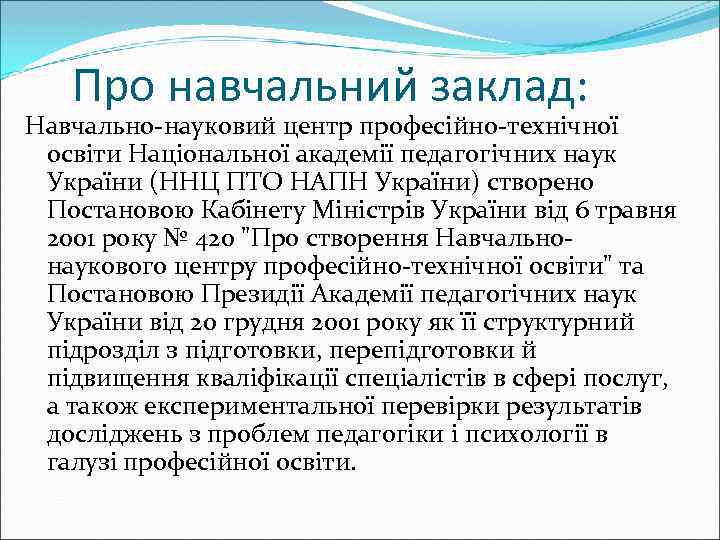 Про навчальний заклад:

Навчально-науковий центр професійно-технічної освіти Національної академії педагогічних наук України (ННЦ ПТО НАПН України) створено Постановою Кабінету Міністрів України від 6 травня 2001 року № 420 "Про створення Навчально-наукового центру професійно-технічної освіти" та Постановою Президії Академії педагогічних наук України від 20 грудня 2001 року як її структурний підрозділ з підготовки, перепідготовки й підвищення кваліфікації спеціалістів в сфері послуг, а також експериментальної перевірки результатів досліджень з проблем педагогіки і психології в галузі професійної освіти.